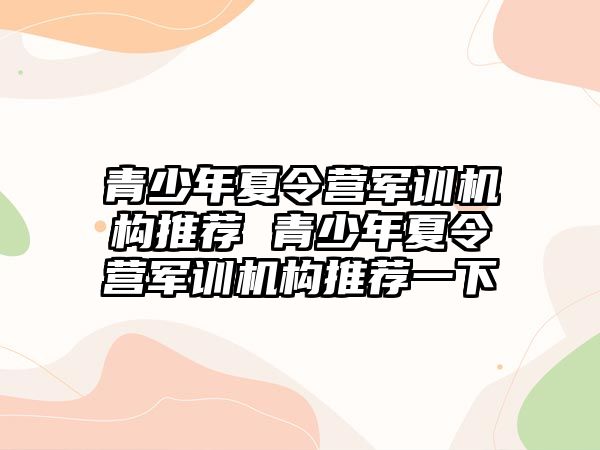 青少年夏令营军训机构推荐 青少年夏令营军训机构推荐一下